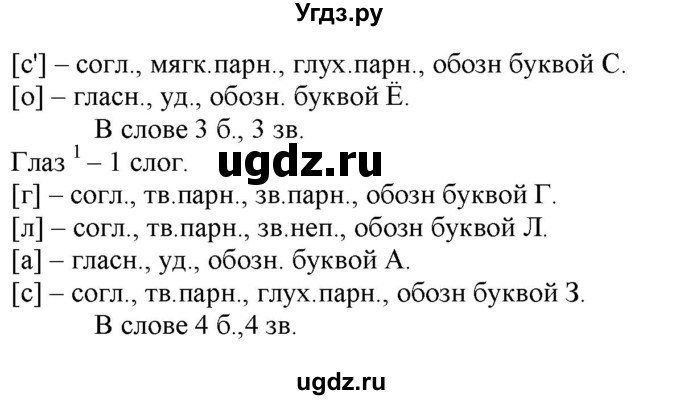 Угдз.ру

[с'] – согл., мягк.парн., глух.парн., обозн буквой С.
[о] – гласн., уд., обозн. буквой Ё.
В слове 3 б., 3 зв.
Глаз $^1$ – 1 слог.
ugdz.ru
[г] – согл., тв.парн., зв.парн., обозн буквой Г.
[л] – согл., тв.парн., зв.неп., обозн буквой Л.
[а] – гласн., уд., обозн. буквой А.
[с] – согл., тв.парн., глух.парн., обозн буквой З.
В слове 4 б.,4 зв.

ugdz.ru